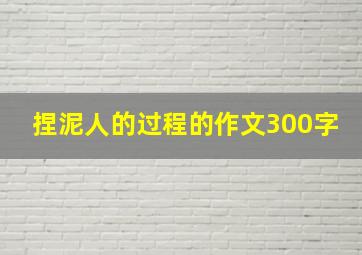 捏泥人的过程的作文300字